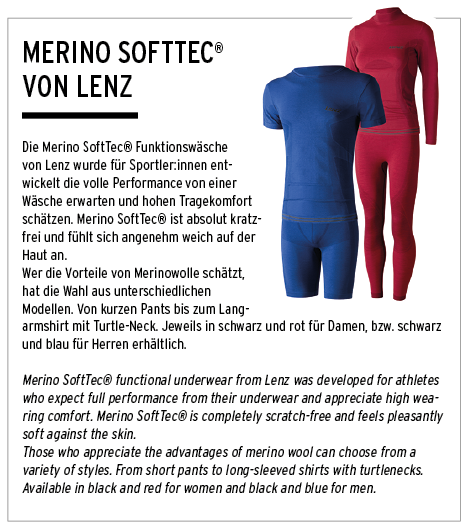 MERINO SOFTTEC®
VON LENZ

Die Merino SoftTec® Funktionswäsche von Lenz wurde für Sportler:innen entwickelt die volle Performance von einer Wäsche erwarten und hohen Tragekomfort schätzen. Merino SoftTec® ist absolut kratzfrei und fühlt sich angenehm weich auf der Haut an.
Wer die Vorteile von Merinowolle schätzt, hat die Wahl aus unterschiedlichen Modellen. Von kurzen Pants bis zum Langarmshirt mit Turtle-Neck. Jeweils in schwarz und rot für Damen, bzw. schwarz und blau für Herren erhältlich.

Merino SoftTec® functional underwear from Lenz was developed for athletes who expect full performance from their underwear and appreciate high wearing comfort. Merino SoftTec® is completely scratch-free and feels pleasantly soft against the skin.
Those who appreciate the advantages of merino wool can choose from a variety of styles. From short pants to long-sleeved shirts with turtlenecks. Available in black and red for women and black and blue for men.